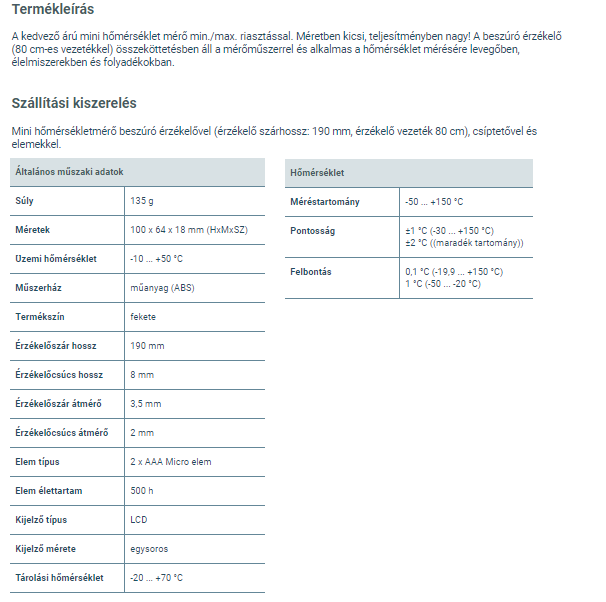 Termékleírás

A kedvező árú mini hőmérséklet mérő min./max. riasztással. Méretben kicsi, teljesítményben nagy! A beszúró érzékelő (80 cm-es vezetékkel) összeköttetésben áll a mérőműszerrel és alkalmas a hőmérséklet mérésére levegőben, élelmiszerekben és folyadékokban.

Szállítási kiszerelés

Mini hőmérsékletmérő beszúró érzékelővel (érzékelő szárhossz: 190 mm, érzékelő vezeték 80 cm), csíptetővel és elemekkel.

| Általános műszaki adatok | |
|---|---|
| Súly | 135 g |
| Méretek | 100 x 64 x 18 mm (HxMxSZ) |
| Üzemi hőmérséklet | -10 ... +50 °C |
| Műszerház | műanyag (ABS) |
| Termékszín | fekete |
| Érzékelőszár hossz | 190 mm |
| Érzékelőcsúcs hossz | 8 mm |
| Érzékelőszár átmérő | 3,5 mm |
| Érzékelőcsúcs átmérő | 2 mm |
| Elem típus | 2 x AAA Micro elem |
| Elem élettartam | 500 h |
| Kijelző típus | LCD |
| Kijelző mérete | egysoros |
| Tárolási hőmérséklet | -20 ... +70 °C |

| Hőmérséklet | |
|---|---|
| Méréstartomány | -50 ... +150 °C |
| Pontosság | ±1 °C (-30 ... +150 °C) ±2 °C ((maradék tartomány)) |
| Felbontás | 0,1 °C (-19,9 ... +150 °C) 1 °C (-50 ... -20 °C) |